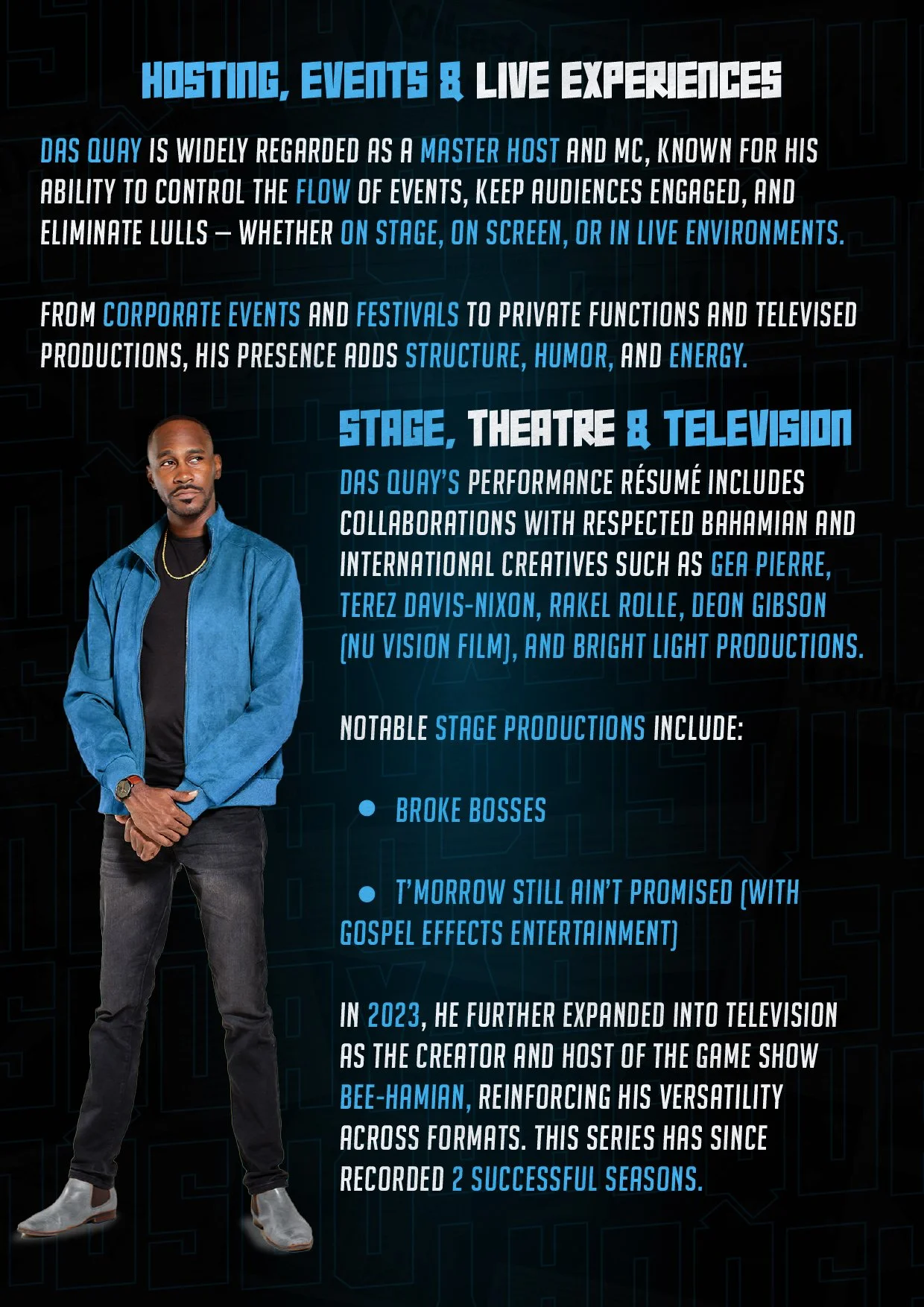 HOSTING, EVENTS & LIVE EXPERIENCES

DAS QUAY IS WIDELY REGARDED AS A MASTER HOST AND MC, KNOWN FOR HIS ABILITY TO CONTROL THE FLOW OF EVENTS, KEEP AUDIENCES ENGAGED, AND ELIMINATE LULLS — WHETHER ON STAGE, ON SCREEN, OR IN LIVE ENVIRONMENTS.

FROM CORPORATE EVENTS AND FESTIVALS TO PRIVATE FUNCTIONS AND TELEVISED PRODUCTIONS, HIS PRESENCE ADDS STRUCTURE, HUMOR, AND ENERGY.

STAGE, THEATRE & TELEVISION

DAS QUAY'S PERFORMANCE RÉSUMÉ INCLUDES COLLABORATIONS WITH RESPECTED BAHAMIAN AND INTERNATIONAL CREATIVES SUCH AS GEA PIERRE, TEREZ DAVIS-NIXON, RAKEL ROLLE, DEON GIBSON (NU VISION FILM), AND BRIGHT LIGHT PRODUCTIONS.

NOTABLE STAGE PRODUCTIONS INCLUDE:

• BROKE BOSSES

• T'MORROW STILL AIN'T PROMISED (WITH GOSPEL EFFECTS ENTERTAINMENT)

IN 2023, HE FURTHER EXPANDED INTO TELEVISION AS THE CREATOR AND HOST OF THE GAME SHOW BEE-HAMIAN, REINFORCING HIS VERSATILITY ACROSS FORMATS. THIS SERIES HAS SINCE RECORDED 2 SUCCESSFUL SEASONS.